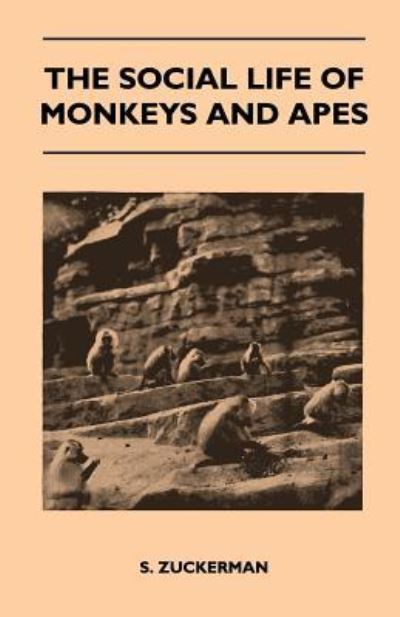 THE SOCIAL LIFE OF MONKEYS AND APES

S. ZUCKERMAN